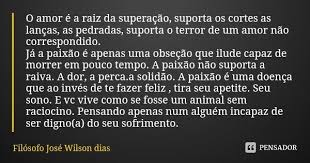 O amor é a raiz da superação, suporta os cortes as lanças, as pedradas, suporta o terror de um amor não correspondido.
Já a paixão é apenas uma obseção que ilude capaz de morrer em pouco tempo. A paixão não suporta a raiva. A dor, a perca.a solidão. A paixão é uma doença que ao invés de te fazer feliz , tira seu apetite. Seu sono. E vc vive como se fosse um animal sem raciocino. Pensando apenas num alguém incapaz de ser digno(a) do seu sofrimento.

Filósofo José Wilson dias

PENSADOR